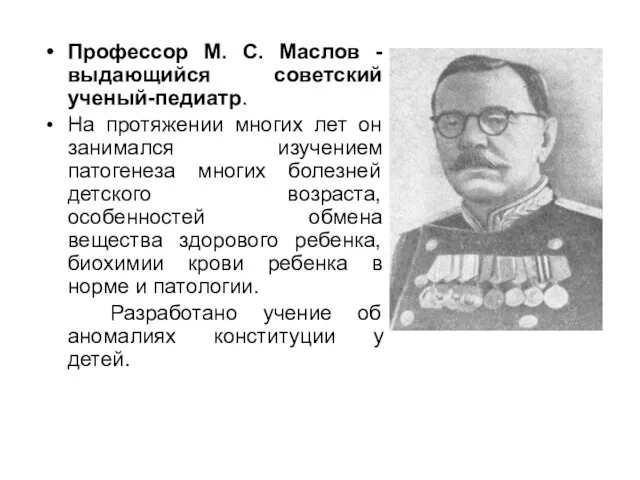 • Профессор М. С. Маслов - выдающийся советский ученый-педиатр.

• На протяжении многих лет он занимался изучением патогенеза многих болезней детского возраста, особенностей обмена вещества здорового ребенка, биохимии крови ребенка в норме и патологии.

Разработано учение об аномалиях конституции у детей.